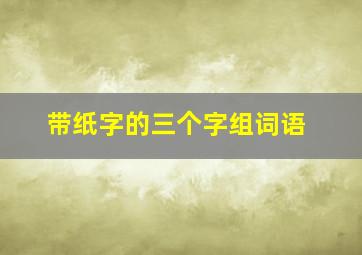 带纸字的三个字组词语